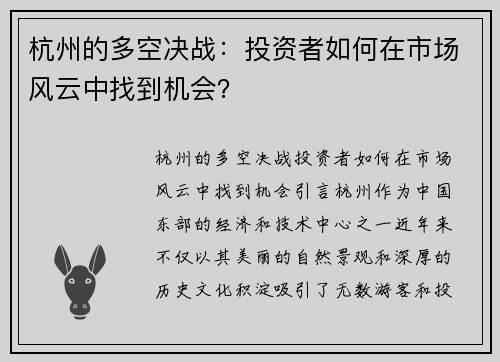 杭州的多空决战：投资者如何在市场风云中找到机会?

杭州的多空决战投资者如何在市场风云中找到机会引言杭州作为中国东部的经济和技术中心之一近年来不仅以其美丽的自然景观和深厚的历史文化积淀吸引了无数游客和投